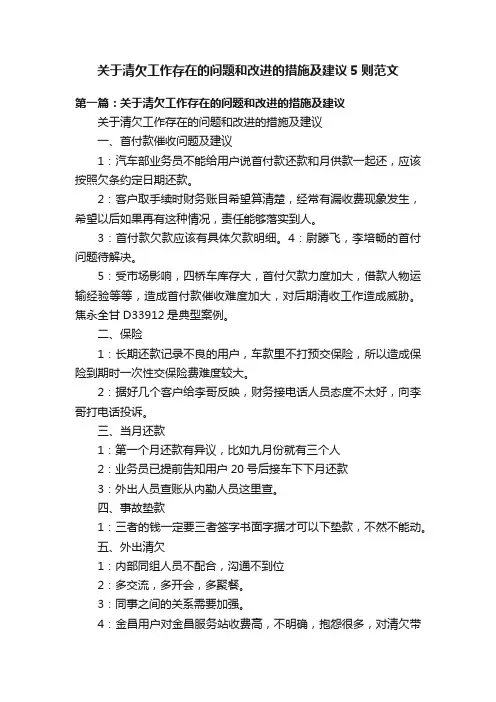 关于清欠工作存在的问题和改进的措施及建议 5 则范文

第一篇：关于清欠工作存在的问题和改进的措施及建议

关于清欠工作存在的问题和改进的措施及建议

一、首付款催收问题及建议

1：汽车部业务员不能给用户说首付款还款和月供款一起还，应该按照欠条约定日期还款。

2：客户取手续时财务账目希望算清楚，经常有漏收费现象发生，希望以后如果再有这种情况，责任能够落实到人。

3：首付款欠款应该有具体欠款明细。4：尉滕飞，李培畅的首付问题待解决。

5：受市场影响，四桥车库存大，首付欠款力度加大，借款人物运输经验等等，造成首付款催收难度加大，对后期清收工作造成威胁。焦永全甘 D33912 是典型案例。

二、保险

1：长期还款记录不良的用户，车款里不打预交保险，所以造成保险到期时一次性交保险费难度较大。

2：据好几个客户给李哥反映，财务接电话人员态度不太好，向李哥打电话投诉。

三、当月还款

1：第一个月还款有异议，比如九月份就有三个人

2：业务员已提前告知用户 20 号后接车下下月还款

3：外出人员查账从内勤人员这里查。

四、事故垫款

1：三者的钱一定要三者签字书面字据才可以下垫款，不然不能动。

五、外出清欠

1：内部同组人员不配合，沟通不到位

2：多交流，多开会，多聚餐。

3：同事之间的关系需要加强。

4：金昌用户对金昌服务站收费高，不明确，抱怨很多，对清欠带